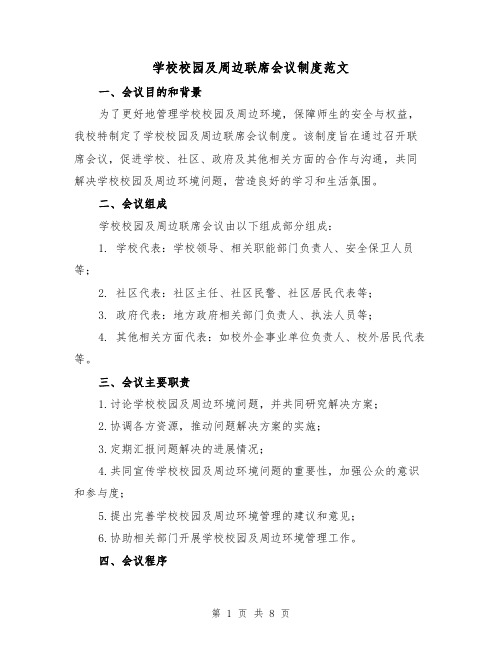 学校校园及周边联席会议制度范文

一、会议目的和背景

为了更好地管理学校校园及周边环境，保障师生的安全与权益，我校特制定了学校校园及周边联席会议制度。该制度旨在通过召开联席会议，促进学校、社区、政府及其他相关方面的合作与沟通，共同解决学校校园及周边环境问题，营造良好的学习和生活氛围。

二、会议组成

学校校园及周边联席会议由以下组成部分组成：

1. 学校代表：学校领导、相关职能部门负责人、安全保卫人员等；

2. 社区代表：社区主任、社区民警、社区居民代表等；

3. 政府代表：地方政府相关部门负责人、执法人员等；

4. 其他相关方面代表：如校外企事业单位负责人、校外居民代表等。

三、会议主要职责

1.讨论学校校园及周边环境问题，并共同研究解决方案；

2.协调各方资源，推动问题解决方案的实施；

3.定期汇报问题解决的进展情况；

4.共同宣传学校校园及周边环境问题的重要性，加强公众的意识和参与度；

5.提出完善学校校园及周边环境管理的建议和意见；

6.协助相关部门开展学校校园及周边环境管理工作。

四、会议程序

第 1 页 共 8 页